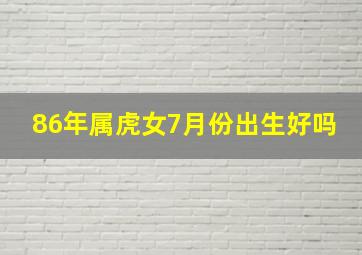 86年属虎女7月份出生好吗